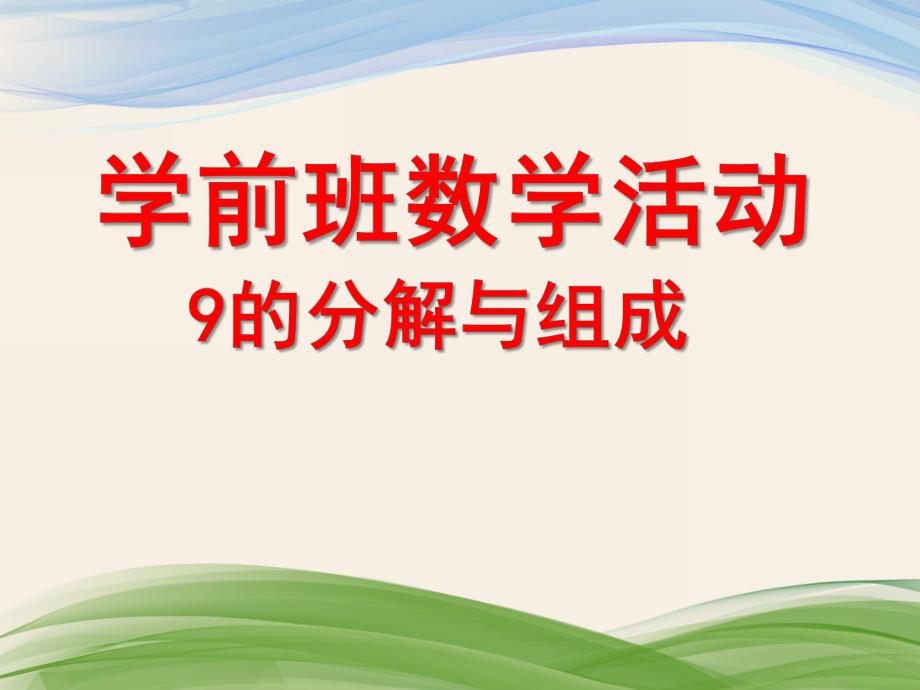 学前班数学活动

9的分解与组成